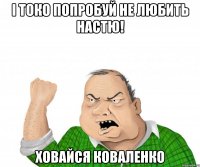 І ТОКО ПОПРОБУЙ НЕ ЛЮБИТЬ НАСТЮ!

ХОВАЙСЯ КОВАЛЕНКО